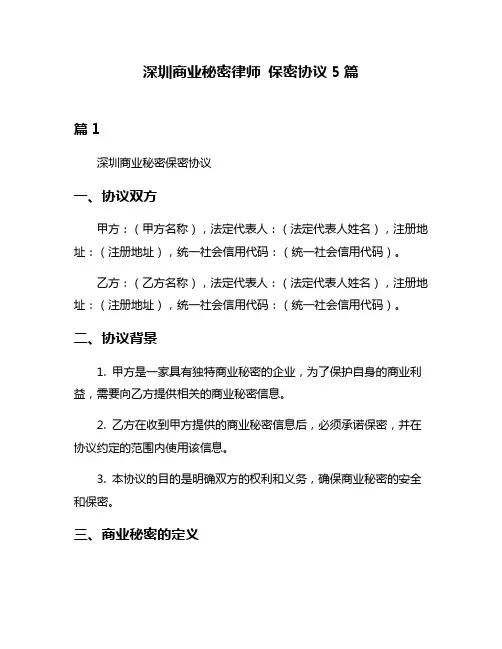 深圳商业秘密律师 保密协议 5 篇

篇 1

深圳商业秘密保密协议

一、协议双方

甲方：（甲方名称），法定代表人：（法定代表人姓名），注册地址：（注册地址），统一社会信用代码：（统一社会信用代码）。

乙方：（乙方名称），法定代表人：（法定代表人姓名），注册地址：（注册地址），统一社会信用代码：（统一社会信用代码）。

二、协议背景

1. 甲方是一家具有独特商业秘密的企业，为了保护自身的商业利益，需要向乙方提供相关的商业秘密信息。

2. 乙方在收到甲方提供的商业秘密信息后，必须承诺保密，并在协议约定的范围内使用该信息。

3. 本协议的目的是明确双方的权利和义务，确保商业秘密的安全和保密。

三、商业秘密的定义